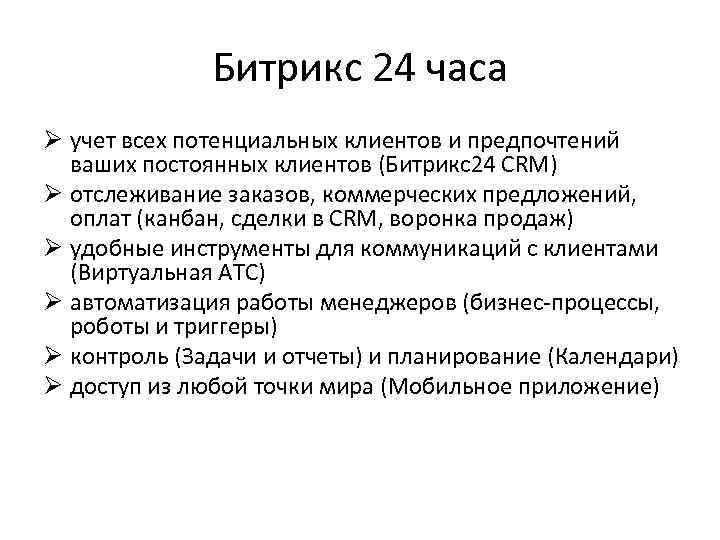 Битрикс 24 часа

➢ учет всех потенциальных клиентов и предпочтений ваших постоянных клиентов (Битрикс24 CRM)
➢ отслеживание заказов, коммерческих предложений, оплат (канбан, сделки в CRM, воронка продаж)
➢ удобные инструменты для коммуникаций с клиентами (Виртуальная АТС)
➢ автоматизация работы менеджеров (бизнес-процессы, роботы и триггеры)
➢ контроль (Задачи и отчеты) и планирование (Календари)
➢ доступ из любой точки мира (Мобильное приложение)